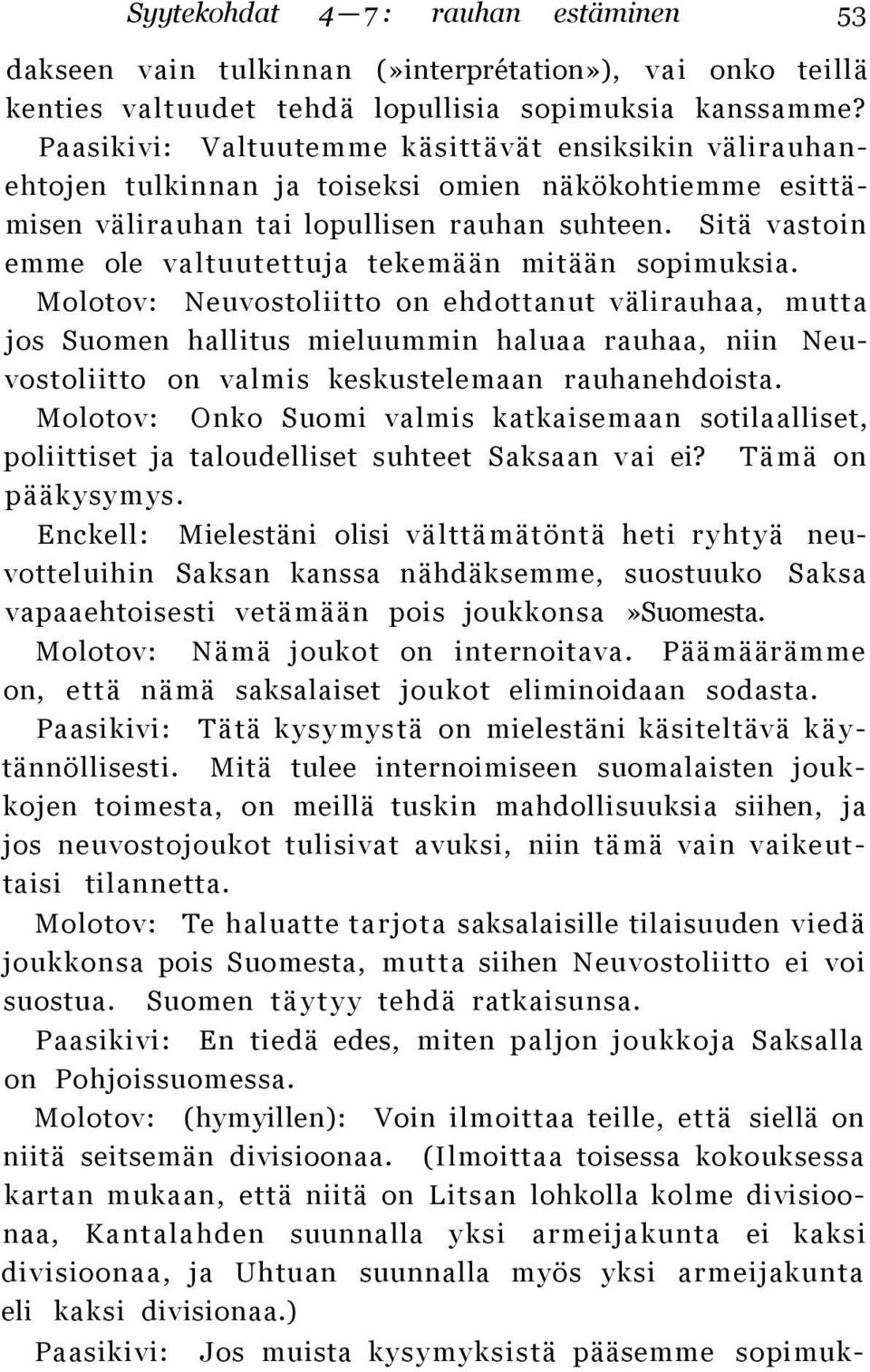 Syytekohdat 4—7: rauhan estäminen 53

dakseen vain tulkinnan (»interprétation»), vai onko teillä kenties valtuudet tehdä lopullisia sopimuksia kanssamme? Paasikivi: Valtuutemme käsittävät ensiksikin välirauhanehtojen tulkinnan ja toiseksi omien näkökohtiemme esittämisen välirauhan tai lopullisen rauhan suhteen. Sitä vastoin emme ole valtuutettuja tekemään mitään sopimuksia.
Molotov: Neuvostoliitto on ehdottanut välirauhaa, mutta jos Suomen hallitus mieluummin haluaa rauhaa, niin Neuvostoliitto on valmis keskustelemaan rauhanehdoista.
Molotov: Onko Suomi valmis katkaisemaan sotilaalliset, poliittiset ja taloudelliset suhteet Saksaan vai ei? Tämä on pääkysymys.
Enckell: Mielestäni olisi välttämätöntä heti ryhtyä neuvotteluihin Saksan kanssa nähdäksemme, suostuuko Saksa vapaaehtoisesti vetämään pois joukkonsa »Suomesta.
Molotov: Nämä joukot on internoitava. Päämäärämme on, että nämä saksalaiset joukot eliminoidaan sodasta.
Paasikivi: Tätä kysymystä on mielestäni käsiteltävä käytännöllisesti. Mitä tulee internoimiseen suomalaisten joukkojen toimesta, on meillä tuskin mahdollisuuksia siihen, ja jos neuvostojoukot tulisivat avuksi, niin tämä vain vaikeuttaisi tilannetta.
Molotov: Te haluatte tarjota saksalaisille tilaisuuden viedä joukkonsa pois Suomesta, mutta siihen Neuvostoliitto ei voi suostua. Suomen täytyy tehdä ratkaisunsa.
Paasikivi: En tiedä edes, miten paljon joukkoja Saksalla on Pohjoissuomessa.
Molotov: (hymyillen): Voin ilmoittaa teille, että siellä on niitä seitsemän divisioonaa. (Ilmoittaa toisessa kokouksessa kartan mukaan, että niitä on Litsan lohkolla kolme divisioonaa, Kantalahden suunnalla yksi armeijakunta ei kaksi divisioonaa, ja Uhtuan suunnalla myös yksi armeijakunta eli kaksi divisionaa.)
Paasikivi: Jos muista kysymyksistä pääsemme sopimuk-